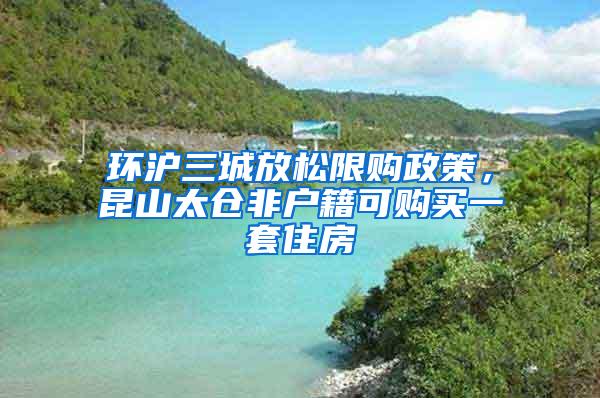 环沪三城放松限购政策，昆山太仓非户籍可购买一套住房